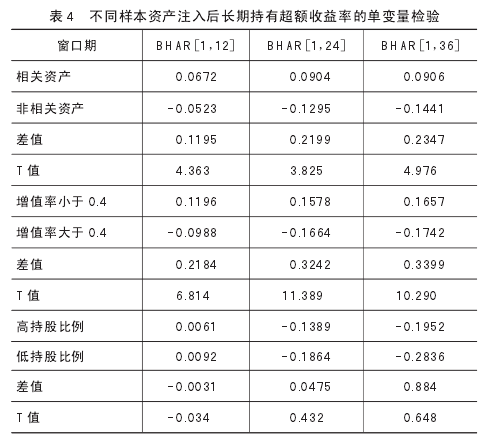 表 4　不同样本资产注入后长期持有超额收益率的单变量检验

| 窗口期 | BHAR[1,12] | BHAR[1,24] | BHAR[1,36] |
|---|---|---|---|
| 相关资产 | 0.0672 | 0.0904 | 0.0906 |
| 非相关资产 | -0.0523 | -0.1295 | -0.1441 |
| 差值 | 0.1195 | 0.2199 | 0.2347 |
| T 值 | 4.363 | 3.825 | 4.976 |
| 增值率小于 0.4 | 0.1196 | 0.1578 | 0.1657 |
| 增值率大于 0.4 | -0.0988 | -0.1664 | -0.1742 |
| 差值 | 0.2184 | 0.3242 | 0.3399 |
| T 值 | 6.814 | 11.389 | 10.290 |
| 高持股比例 | 0.0061 | -0.1389 | -0.1952 |
| 低持股比例 | 0.0092 | -0.1864 | -0.2836 |
| 差值 | -0.0031 | 0.0475 | 0.884 |
| T 值 | -0.034 | 0.432 | 0.648 |